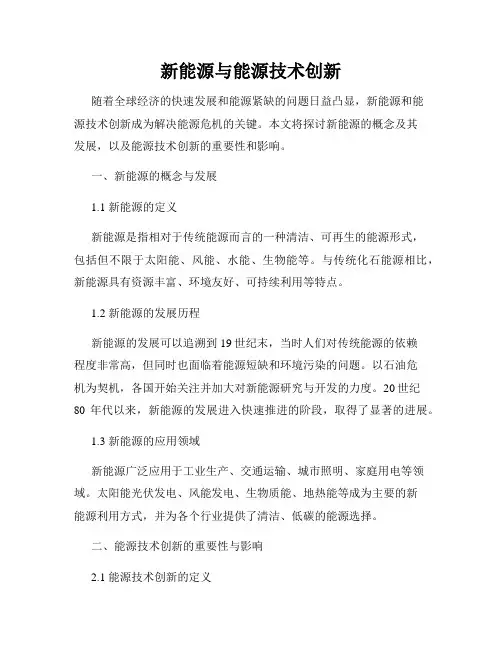 新能源与能源技术创新

随着全球经济的快速发展和能源紧缺的问题日益凸显，新能源和能源技术创新成为解决能源危机的关键。本文将探讨新能源的概念及其发展，以及能源技术创新的重要性和影响。

一、新能源的概念与发展

1.1 新能源的定义

新能源是指相对于传统能源而言的一种清洁、可再生的能源形式，包括但不限于太阳能、风能、水能、生物能等。与传统化石能源相比，新能源具有资源丰富、环境友好、可持续利用等特点。

1.2 新能源的发展历程

新能源的发展可以追溯到 19 世纪末，当时人们对传统能源的依赖程度非常高，但同时也面临着能源短缺和环境污染的问题。以石油危机为契机，各国开始关注并加大对新能源研究与开发的力度。20 世纪 80 年代以来，新能源的发展进入快速推进的阶段，取得了显著的进展。

1.3 新能源的应用领域

新能源广泛应用于工业生产、交通运输、城市照明、家庭用电等领域。太阳能光伏发电、风能发电、生物质能、地热能等成为主要的新能源利用方式，并为各个行业提供了清洁、低碳的能源选择。

二、能源技术创新的重要性与影响

2.1 能源技术创新的定义